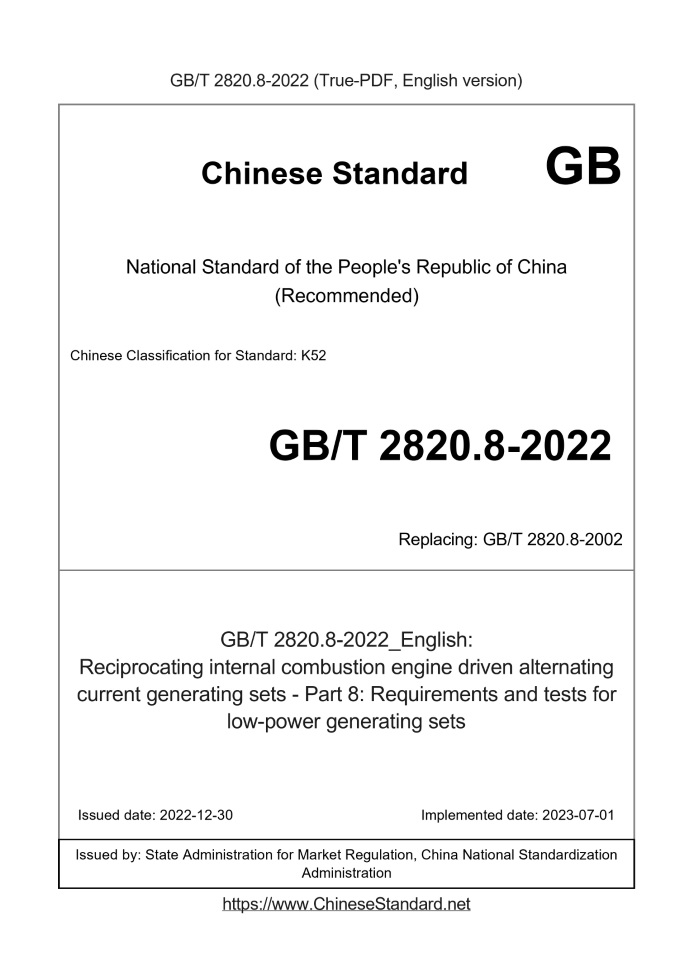 GB/T 2820.8-2022 (True-PDF, English version)

Chinese Standard GB

National Standard of the People's Republic of China
(Recommended)

Chinese Classification for Standard: K52

GB/T 2820.8-2022

Replacing: GB/T 2820.8-2002

GB/T 2820.8-2022_English:
Reciprocating internal combustion engine driven alternating current generating sets - Part 8: Requirements and tests for low-power generating sets

Issued date: 2022-12-30

Implemented date: 2023-07-01

Issued by: State Administration for Market Regulation, China National Standardization Administration

https://www.ChineseStandard.net